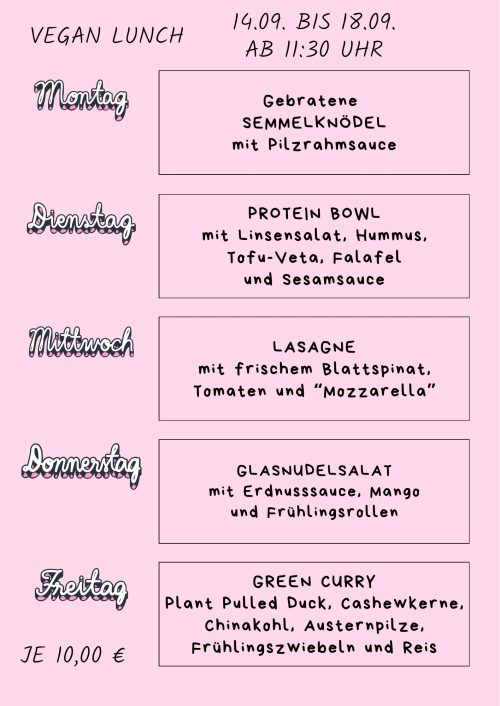 VEGAN LUNCH

14.09. BIS 18.09.
AB 11:30 UHR

Montag

Gebratene
SEMMELKNÖDEL
mit Pilzrahmsauce

Dienstag

PROTEIN BOWL
mit Linsensalat, Hummus, Tofu-Veta, Falafel und Sesamsauce

Mittwoch

LASAGNE
mit frischem Blattspinat, Tomaten und "Mozzarella"

Donnerstag

GLASNUDELSALAT
mit Erdnusssauce, Mango und Frühlingsrollen

Freitag

GREEN CURRY
Plant Pulled Duck, Cashewkerne, Chinakohl, Austernpilze, Frühlingszwiebeln und Reis

JE 10,00 €